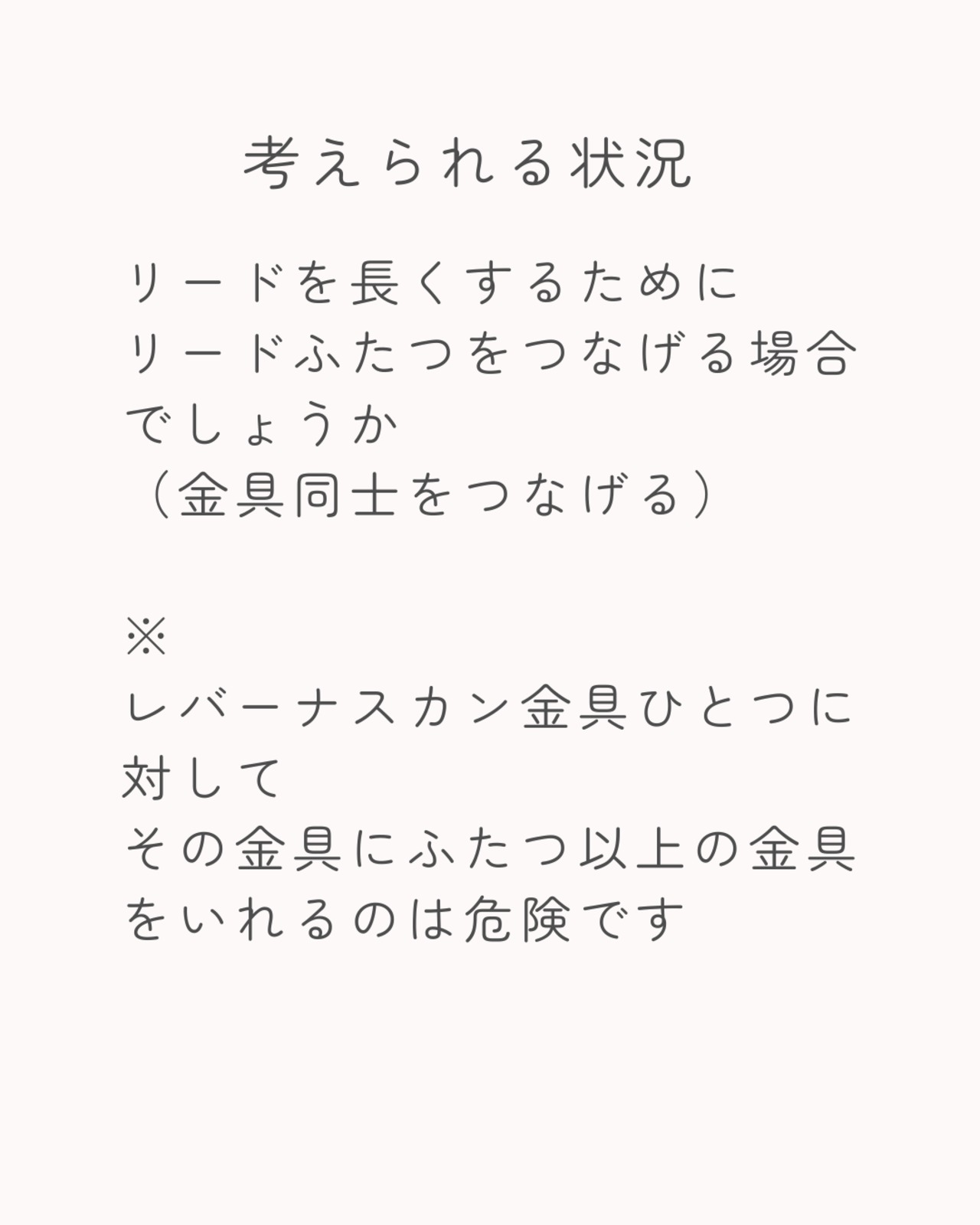 考えられる状況

リードを長くするために
リードふたつをつなげる場合
でしょうか
（金具同士をつなげる）

※
レバーナスカン金具ひとつに
対して
その金具にふたつ以上の金具
をいれるのは危険です